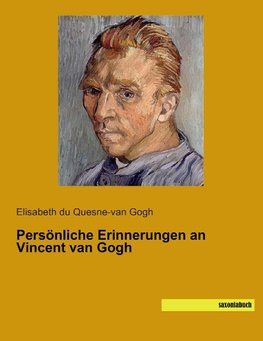 Elisabeth du Quesne-van Gogh

Persönliche Erinnerungen an Vincent van Gogh

saxoniabuch